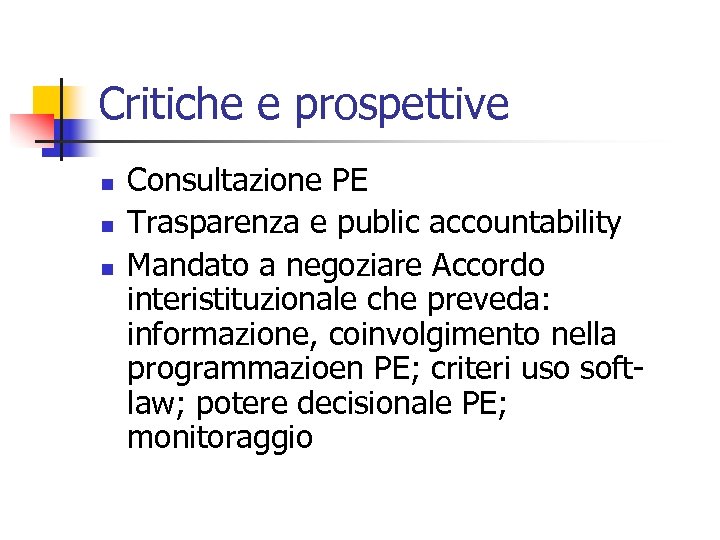 Critiche e prospettive

- Consultazione PE
- Trasparenza e public accountability
- Mandato a negoziare Accordo interistituzionale che preveda: informazione, coinvolgimento nella programmazioen PE; criteri uso soft-law; potere decisionale PE; monitoraggio